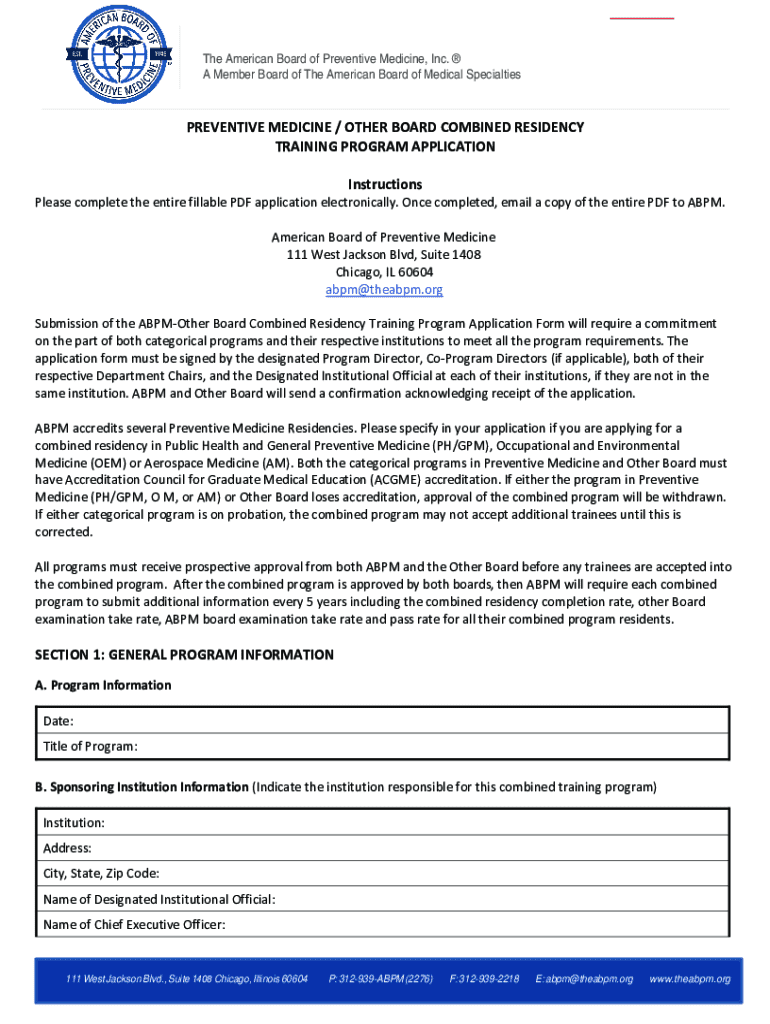 AMERICAN BOARD OF PREVENTIVE MEDICINE
EST. 1948

The American Board of Preventive Medicine, Inc. ®
A Member Board of The American Board of Medical Specialties

PREVENTIVE MEDICINE / OTHER BOARD COMBINED RESIDENCY TRAINING PROGRAM APPLICATION

Instructions

Please complete the entire fillable PDF application electronically. Once completed, email a copy of the entire PDF to ABPM.

American Board of Preventive Medicine
111 West Jackson Blvd, Suite 1408
Chicago, IL 60604
abpm@theabpm.org

Submission of the ABPM-Other Board Combined Residency Training Program Application Form will require a commitment on the part of both categorical programs and their respective institutions to meet all the program requirements. The application form must be signed by the designated Program Director, Co-Program Directors (if applicable), both of their respective Department Chairs, and the Designated Institutional Official at each of their institutions, if they are not in the same institution. ABPM and Other Board will send a confirmation acknowledging receipt of the application.

ABPM accredits several Preventive Medicine Residencies. Please specify in your application if you are applying for a combined residency in Public Health and General Preventive Medicine (PH/GPM), Occupational and Environmental Medicine (OEM) or Aerospace Medicine (AM). Both the categorical programs in Preventive Medicine and Other Board must have Accreditation Council for Graduate Medical Education (ACGME) accreditation. If either the program in Preventive Medicine (PH/GPM, O M, or AM) or Other Board loses accreditation, approval of the combined program will be withdrawn. If either categorical program is on probation, the combined program may not accept additional trainees until this is corrected.

All programs must receive prospective approval from both ABPM and the Other Board before any trainees are accepted into the combined program. After the combined program is approved by both boards, then ABPM will require each combined program to submit additional information every 5 years including the combined residency completion rate, other Board examination take rate, ABPM board examination take rate and pass rate for all their combined program residents.

SECTION 1: GENERAL PROGRAM INFORMATION

A. Program Information

| Date: |
|---|
| Title of Program: |

B. Sponsoring Institution Information (Indicate the institution responsible for this combined training program)

| Institution: |
|---|
| Address: |
| City, State, Zip Code: |
| Name of Designated Institutional Official: |
| Name of Chief Executive Officer: |

111 West Jackson Blvd., Suite 1408 Chicago, Illinois 60604 P: 312-939-ABPM (2276) F: 312-939-2218 E: abpm@theabpm.org www.theabpm.org